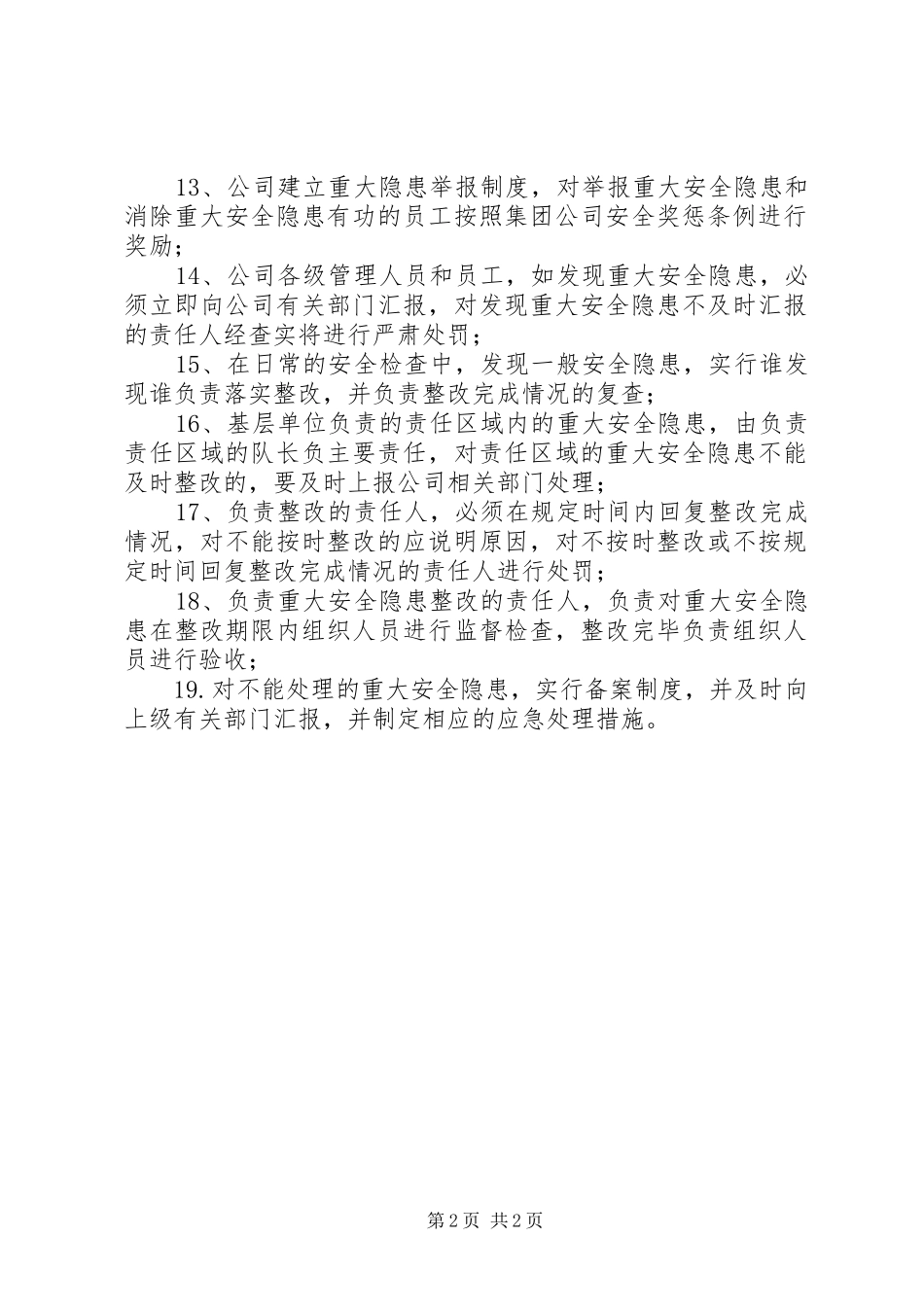 13、公司建立重大隐患举报制度，对举报重大安全隐患和消除重大安全隐患有功的员工按照集团公司安全奖惩条例进行奖励；

14、公司各级管理人员和员工，如发现重大安全隐患，必须立即向公司有关部门汇报，对发现重大安全隐患不及时汇报的责任人经查实将进行严肃处罚；

15、在日常的安全检查中，发现一般安全隐患，实行谁发现谁负责落实整改，并负责整改完成情况的复查；

16、基层单位负责的责任区域内的重大安全隐患，由负责责任区域的队长负主要责任，对责任区域的重大安全隐患不能及时整改的，要及时上报公司相关部门处理；

17、负责整改的责任人，必须在规定时间内回复整改完成情况，对不能按时整改的应说明原因，对不按时整改或不按规定时间回复整改完成情况的责任人进行处罚；

18、负责重大安全隐患整改的责任人，负责对重大安全隐患在整改期限内组织人员进行监督检查，整改完毕负责组织人员进行验收；

19.对不能处理的重大安全隐患，实行备案制度，并及时向上级有关部门汇报，并制定相应的应急处理措施。

第2页 共2页